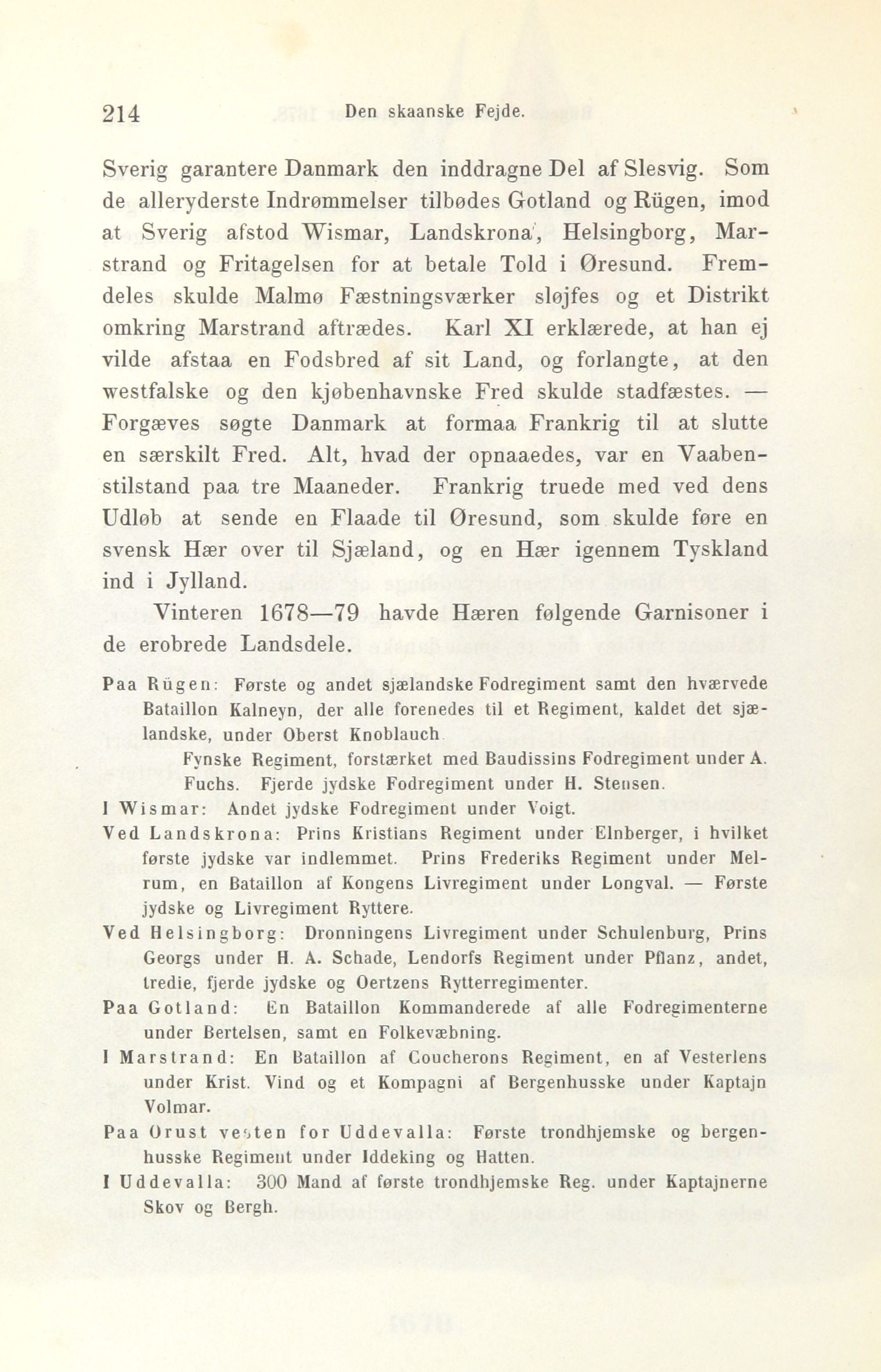 214 Den skaanske Fejde.

Sverig garantere Danmark den inddragne Del af Slesvig. Som de alleryderste Indrømmelser tilbødes Gotland og Rügen, imod at Sverig afstod Wismar, Landskrona, Helsingborg, Marstrand og Fritagelsen for at betale Told i Øresund. Fremdeles skulde Malmø Fæstningsværker sløjfes og et Distrikt omkring Marstrand aftrædes. Karl XI erklærede, at han ej vilde afstaa en Fodsbred af sit Land, og forlangte, at den westfalske og den kjøbenhavnske Fred skulde stadfæstes. — Forgæves søgte Danmark at formaa Frankrig til at slutte en særskilt Fred. Alt, hvad der opnaaedes, var en Vaabenstilstand paa tre Maaneder. Frankrig truede med ved dens Udløb at sende en Flaade til Øresund, som skulde føre en svensk Hær over til Sjæland, og en Hær igennem Tyskland ind i Jylland.

Vinteren 1678—79 havde Hæren følgende Garnisoner i de erobrede Landsdele.

Paa Rügen: Første og andet sjælandske Fodregiment samt den hværvede Bataillon Kalneyn, der alle forenedes til et Regiment, kaldet det sjælandske, under Oberst Knoblauch.

Fynske Regiment, forstærket med Baudissins Fodregiment under A. Fuchs. Fjerde jydske Fodregiment under H. Stensen.

I Wismar: Andet jydske Fodregiment under Voigt.

Ved Landskrona: Prins Kristians Regiment under Elnberger, i hvilket første jydske var indlemmet. Prins Frederiks Regiment under Melrum, en Bataillon af Kongens Livregiment under Longval. — Første jydske og Livregiment Ryttere.

Ved Helsingborg: Dronningens Livregiment under Schulenburg, Prins Georgs under H. A. Schade, Lendorfs Regiment under Pflanz, andet, tredie, fjerde jydske og Oertzens Rytterregimenter.

Paa Gotland: En Bataillon Kommanderede af alle Fodregimenterne under Bertelsen, samt en Folkevæbning.

I Marstrand: En Bataillon af Coucherons Regiment, en af Vesterlens under Krist. Vind og et Kompagni af Bergenhusske under Kaptajn Volmar.

Paa Orust vesten for Uddevalla: Første trondhjemske og bergenhusske Regiment under Iddeking og Hatten.

I Uddevalla: 300 Mand af første trondhjemske Reg. under Kaptajnerne Skov og Bergh.